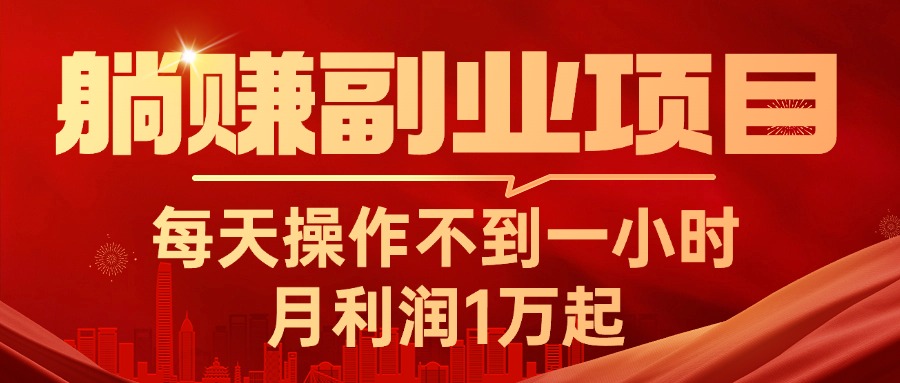 躺赚副业项目

每天操作不到一小时
月利润1万起